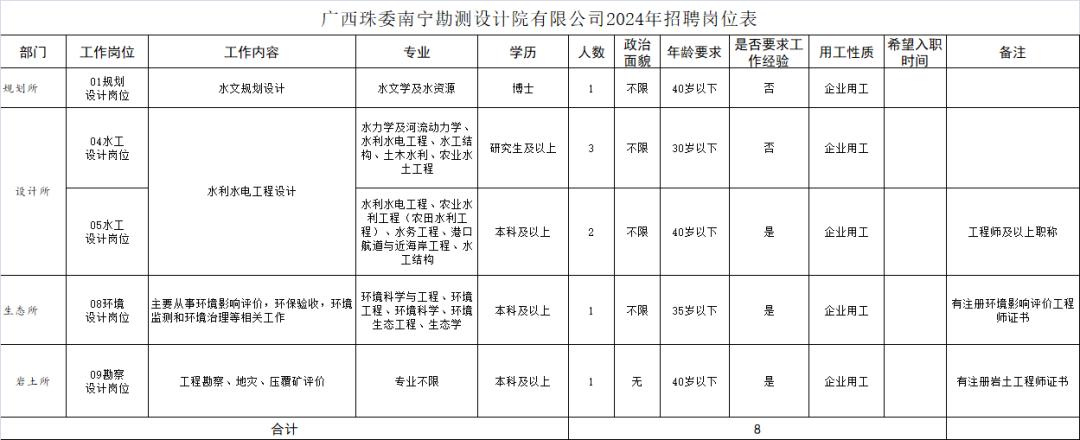 广西珠委南宁勘测设计院有限公司2024年招聘岗位表

| 部门 | 工作岗位 | 工作内容 | 专业 | 学历 | 人数 | 政治面貌 | 年龄要求 | 是否要求工作经验 | 用工性质 | 希望入职时间 | 备注 |
|---|---|---|---|---|---|---|---|---|---|---|---|
| 规划所 | 01规划设计岗位 | 水文规划设计 | 水文学及水资源 | 博士 | 1 | 不限 | 40岁以下 | 否 | 企业用工 | | |
| 设计所 | 04水工设计岗位 | 水利水电工程设计 | 水力学及河流动力学、水利水电工程、水工结构、土木水利、农业水土工程 | 研究生及以上 | 3 | 不限 | 30岁以下 | 否 | 企业用工 | | |
| 设计所 | 05水工设计岗位 | 水利水电工程设计 | 水利水电工程、农业水利工程（农田水利工程）、水务工程、港口航道与近海岸工程、水工结构 | 本科及以上 | 2 | 不限 | 40岁以下 | 是 | 企业用工 | | 工程师及以上职称 |
| 生态所 | 08环境设计岗位 | 主要从事环境影响评价，环保验收，环境监测和环境治理等相关工作 | 环境科学与工程、环境工程、环境科学、环境生态工程、生态学 | 本科及以上 | 1 | 不限 | 35岁以下 | 是 | 企业用工 | | 有注册环境影响评价工程师证书 |
| 岩土所 | 09勘察设计岗位 | 工程勘察、地灾、压覆矿评价 | 专业不限 | 本科及以上 | 1 | 无 | 40岁以下 | 是 | 企业用工 | | 有注册岩土工程师证书 |
| 合计 | | | | | 8 | | | | | | |